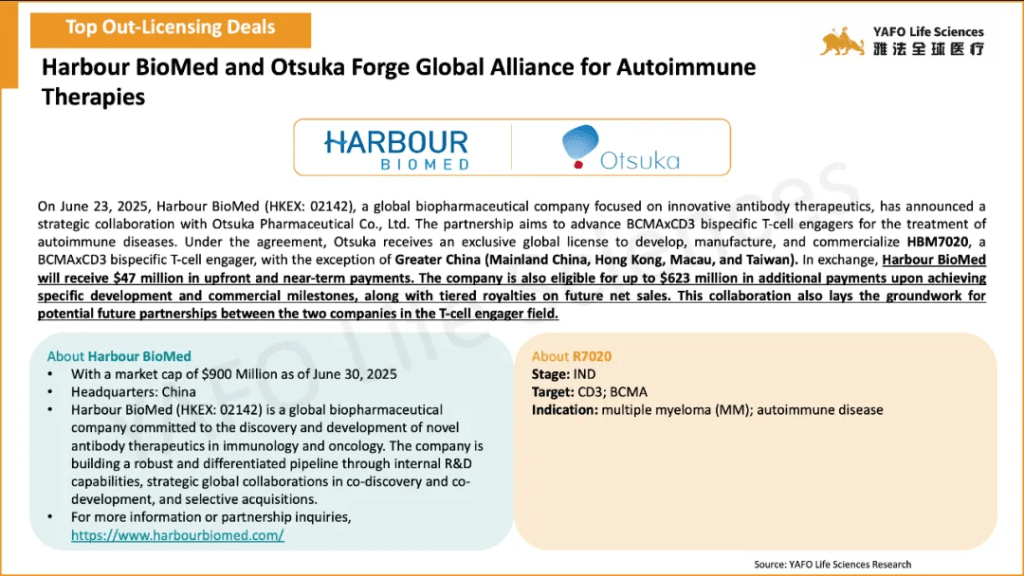 Top Out-Licensing Deals

YAFO Life Sciences
雅法全球医疗

Harbour BioMed and Otsuka Forge Global Alliance for Autoimmune Therapies

HARBOUR BIOMED

Otsuka

On June 23, 2025, Harbour BioMed (HKEX: 02142), a global biopharmaceutical company focused on innovative antibody therapeutics, has announced a strategic collaboration with Otsuka Pharmaceutical Co., Ltd. The partnership aims to advance BCMAxCD3 bispecific T-cell engagers for the treatment of autoimmune diseases. Under the agreement, Otsuka receives an exclusive global license to develop, manufacture, and commercialize HBM7020, a BCMAxCD3 bispecific T-cell engager, with the exception of Greater China (Mainland China, Hong Kong, Macau, and Taiwan). In exchange, Harbour BioMed will receive $47 million in upfront and near-term payments. The company is also eligible for up to $623 million in additional payments upon achieving specific development and commercial milestones, along with tiered royalties on future net sales. This collaboration also lays the groundwork for potential future partnerships between the two companies in the T-cell engager field.

About Harbour BioMed
• With a market cap of $900 Million as of June 30, 2025
• Headquarters: China
• Harbour BioMed (HKEX: 02142) is a global biopharmaceutical company committed to the discovery and development of novel antibody therapeutics in immunology and oncology. The company is building a robust and differentiated pipeline through internal R&D capabilities, strategic global collaborations in co-discovery and co-development, and selective acquisitions.
• For more information or partnership inquiries, https://www.harbourbiomed.com/

About R7020
Stage: IND
Target: CD3; BCMA
Indication: multiple myeloma (MM); autoimmune disease

Source: YAFO Life Sciences Research